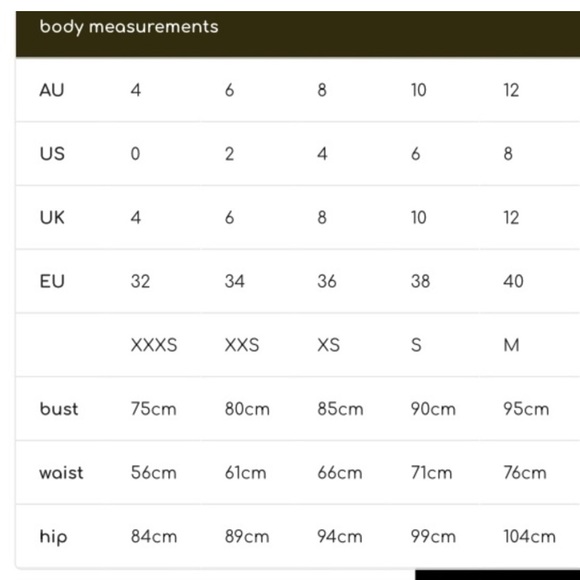 body measurements

| AU | 4 | 6 | 8 | 10 | 12 |
|---|---|---|---|---|---|
| US | 0 | 2 | 4 | 6 | 8 |
| UK | 4 | 6 | 8 | 10 | 12 |
| EU | 32 | 34 | 36 | 38 | 40 |
| | XXXS | XXS | XS | S | M |
| bust | 75cm | 80cm | 85cm | 90cm | 95cm |
| waist | 56cm | 61cm | 66cm | 71cm | 76cm |
| hip | 84cm | 89cm | 94cm | 99cm | 104cm |